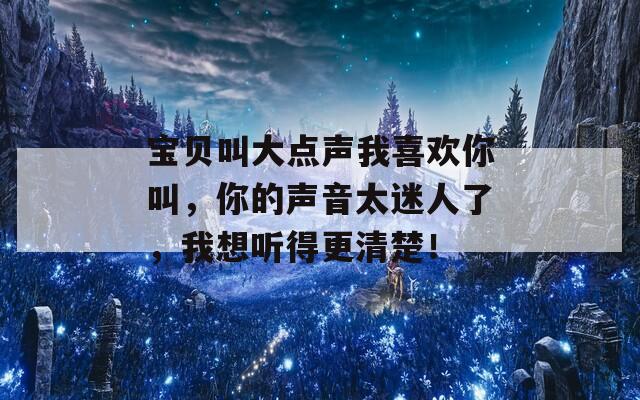 宝贝叫大点声我喜欢你叫，你的声音太迷人了，我想听得更清楚！